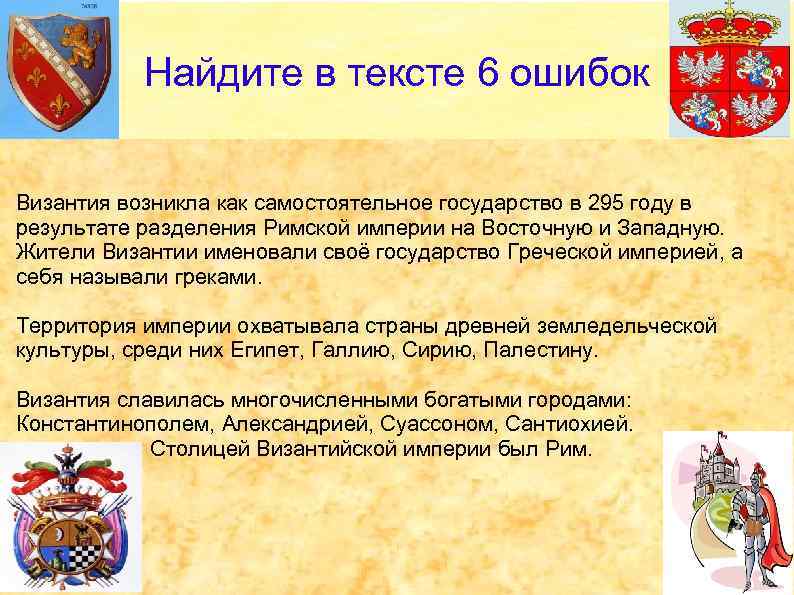 Найдите в тексте 6 ошибок

Византия возникла как самостоятельное государство в 295 году в результате разделения Римской империи на Восточную и Западную. Жители Византии именовали своё государство Греческой империей, а себя называли греками.

Территория империи охватывала страны древней земледельческой культуры, среди них Египет, Галлию, Сирию, Палестину.

Византия славилась многочисленными богатыми городами: Константинополем, Александрией, Суассоном, Сантиохией. Столицей Византийской империи был Рим.